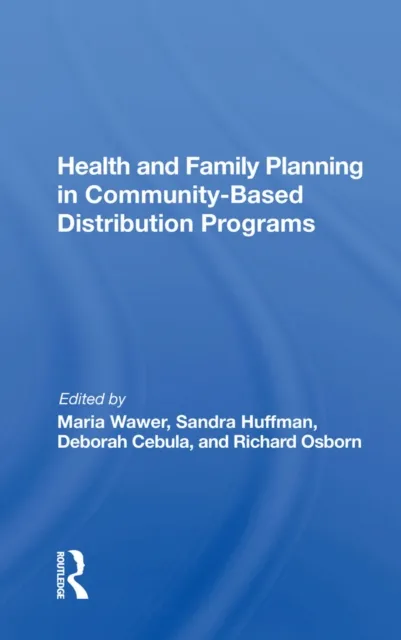 Health and Family Planning in Community-Based Distribution Programs

Edited by
Maria Wawer, Sandra Huffman, Deborah Cebula, and Richard Osborn

ROUTLEDGE